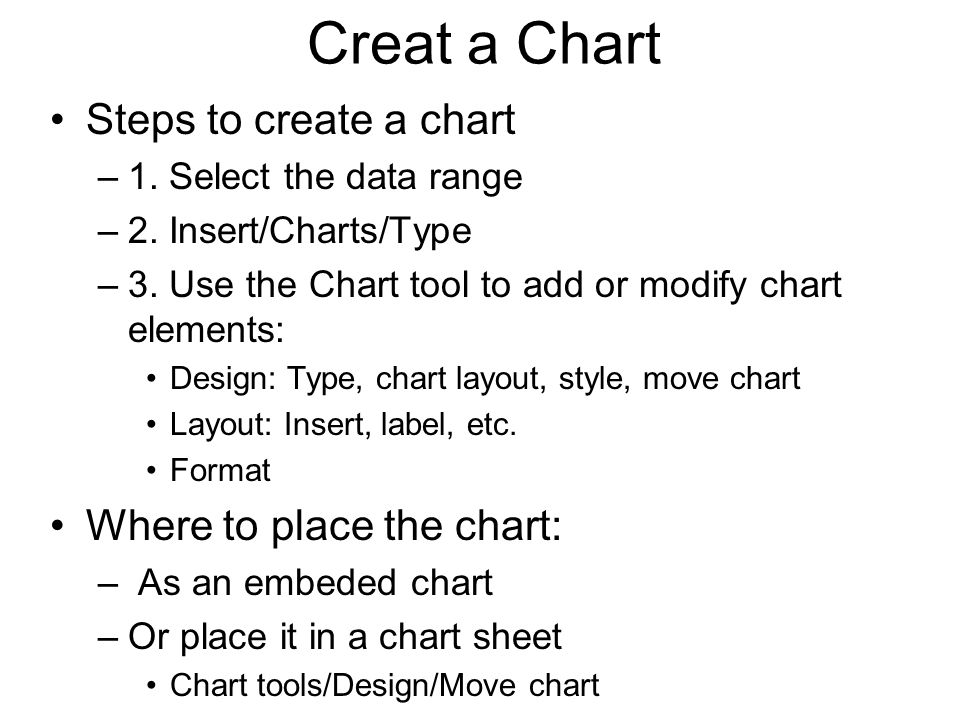 Creat a Chart

• Steps to create a chart
– 1. Select the data range
– 2. Insert/Charts/Type
– 3. Use the Chart tool to add or modify chart elements:
• Design: Type, chart layout, style, move chart
• Layout: Insert, label, etc.
• Format

• Where to place the chart:
– As an embeded chart
– Or place it in a chart sheet
• Chart tools/Design/Move chart